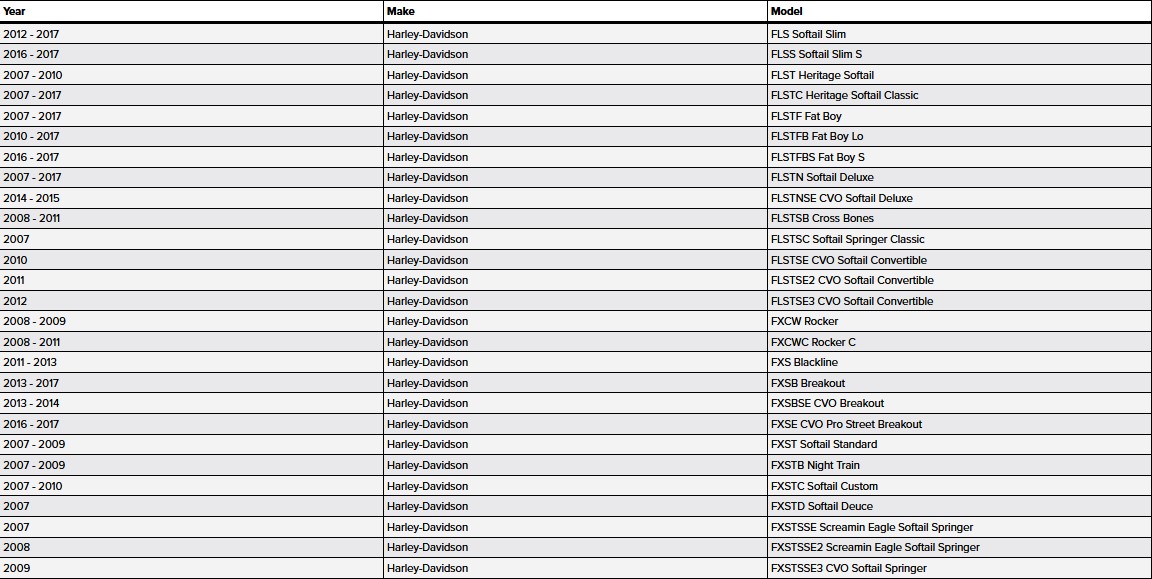 | Year | Make | Model |
|---|---|---|
| 2012 - 2017 | Harley-Davidson | FLS Softail Slim |
| 2016 - 2017 | Harley-Davidson | FLSS Softail Slim S |
| 2007 - 2010 | Harley-Davidson | FLST Heritage Softail |
| 2007 - 2017 | Harley-Davidson | FLSTC Heritage Softail Classic |
| 2007 - 2017 | Harley-Davidson | FLSTF Fat Boy |
| 2010 - 2017 | Harley-Davidson | FLSTFB Fat Boy Lo |
| 2016 - 2017 | Harley-Davidson | FLSTFBS Fat Boy S |
| 2007 - 2017 | Harley-Davidson | FLSTN Softail Deluxe |
| 2014 - 2015 | Harley-Davidson | FLSTNSE CVO Softail Deluxe |
| 2008 - 2011 | Harley-Davidson | FLSTSB Cross Bones |
| 2007 | Harley-Davidson | FLSTSC Softail Springer Classic |
| 2010 | Harley-Davidson | FLSTSE CVO Softail Convertible |
| 2011 | Harley-Davidson | FLSTSE2 CVO Softail Convertible |
| 2012 | Harley-Davidson | FLSTSE3 CVO Softail Convertible |
| 2008 - 2009 | Harley-Davidson | FXCW Rocker |
| 2008 - 2011 | Harley-Davidson | FXCWC Rocker C |
| 2011 - 2013 | Harley-Davidson | FXS Blackline |
| 2013 - 2017 | Harley-Davidson | FXSB Breakout |
| 2013 - 2014 | Harley-Davidson | FXSBSE CVO Breakout |
| 2016 - 2017 | Harley-Davidson | FXSE CVO Pro Street Breakout |
| 2007 - 2009 | Harley-Davidson | FXST Softail Standard |
| 2007 - 2009 | Harley-Davidson | FXSTB Night Train |
| 2007 - 2010 | Harley-Davidson | FXSTC Softail Custom |
| 2007 | Harley-Davidson | FXSTD Softail Deuce |
| 2007 | Harley-Davidson | FXSTSSE Screamin Eagle Softail Springer |
| 2008 | Harley-Davidson | FXSTSSE2 Screamin Eagle Softail Springer |
| 2009 | Harley-Davidson | FXSTSSE3 CVO Softail Springer |